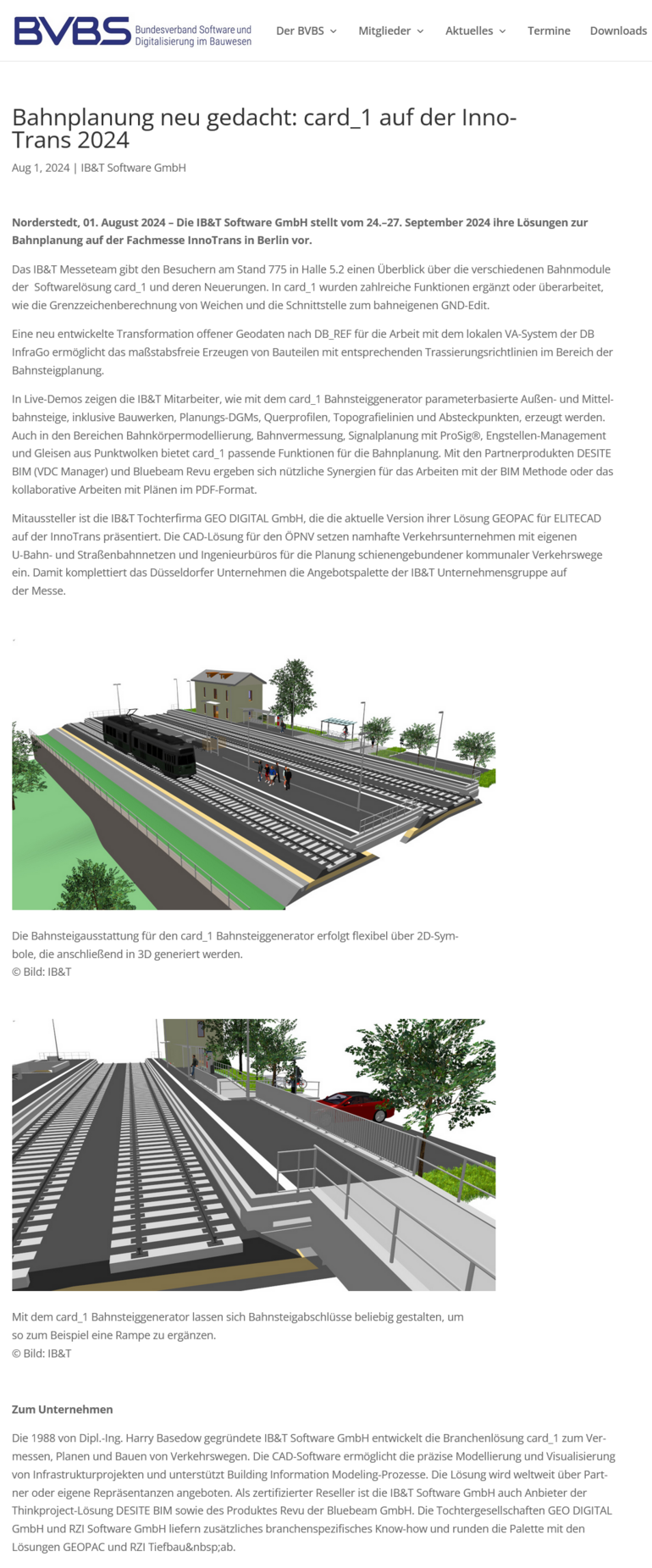 BVBS Bundesverband Software und Digitalisierung im Bauwesen

Der BVBS Mitglieder Aktuelles Termine Downloads

Bahnplanung neu gedacht: card_1 auf der InnoTrans 2024

Aug 1, 2024 | IB&T Software GmbH

Norderstedt, 01. August 2024 – Die IB&T Software GmbH stellt vom 24.–27. September 2024 ihre Lösungen zur Bahnplanung auf der Fachmesse InnoTrans in Berlin vor.

Das IB&T Messeteam gibt den Besuchern am Stand 775 in Halle 5.2 einen Überblick über die verschiedenen Bahnmodule der Softwarelösung card_1 und deren Neuerungen. In card_1 wurden zahlreiche Funktionen ergänzt oder überarbeitet, wie die Grenzzeichenberechnung von Weichen und die Schnittstelle zum bahneigenen GND-Edit.

Eine neu entwickelte Transformation offener Geodaten nach DB_REF für die Arbeit mit dem lokalen VA-System der DB InfraGo ermöglicht das maßstabsfreie Erzeugen von Bauteilen mit entsprechenden Trassierungsrichtlinien im Bereich der Bahnsteigplanung.

In Live-Demos zeigen die IB&T Mitarbeiter, wie mit dem card_1 Bahnsteiggenerator parameterbasierte Außen- und Mittelbahnsteige, inklusive Bauwerken, Planungs-DGMs, Querprofilen, Topografielinien und Absteckpunkten, erzeugt werden. Auch in den Bereichen Bahnkörpermodellierung, Bahnvermessung, Signalplanung mit ProSig®, Engstellen-Management und Gleisen aus Punktwolken bietet card_1 passende Funktionen für die Bahnplanung. Mit den Partnerprodukten DESITE BIM (VDC Manager) und Bluebeam Revu ergeben sich nützliche Synergien für das Arbeiten mit der BIM Methode oder das kollaborative Arbeiten mit Plänen im PDF-Format.

Mitaussteller ist die IB&T Tochterfirma GEO DIGITAL GmbH, die die aktuelle Version ihrer Lösung GEOPAC für ELITECAD auf der InnoTrans präsentiert. Die CAD-Lösung für den ÖPNV setzen namhafte Verkehrsunternehmen mit eigenen U-Bahn- und Straßenbahnnetzen und Ingenieurbüros für die Planung schienengebundener kommunaler Verkehrswege ein. Damit komplettiert das Düsseldorfer Unternehmen die Angebotspalette der IB&T Unternehmensgruppe auf der Messe.

Die Bahnsteigausstattung für den card_1 Bahnsteiggenerator erfolgt flexibel über 2D-Symbole, die anschließend in 3D generiert werden.
© Bild: IB&T

Mit dem card_1 Bahnsteiggenerator lassen sich Bahnsteigabschlüsse beliebig gestalten, um so zum Beispiel eine Rampe zu ergänzen.
© Bild: IB&T

Zum Unternehmen

Die 1988 von Dipl.-Ing. Harry Basedow gegründete IB&T Software GmbH entwickelt die Branchenlösung card_1 zum Vermessen, Planen und Bauen von Verkehrswegen. Die CAD-Software ermöglicht die präzise Modellierung und Visualisierung von Infrastrukturprojekten und unterstützt Building Information Modeling-Prozesse. Die Lösung wird weltweit über Partner oder eigene Repräsentanzen angeboten. Als zertifizierter Reseller ist die IB&T Software GmbH auch Anbieter der Thinkproject-Lösung DESITE BIM sowie des Produktes Revu der Bluebeam GmbH. Die Tochtergesellschaften GEO DIGITAL GmbH und RZI Software GmbH liefern zusätzliches branchenspezifisches Know-how und runden die Palette mit den Lösungen GEOPAC und RZI Tiefbau&nbsp;ab.